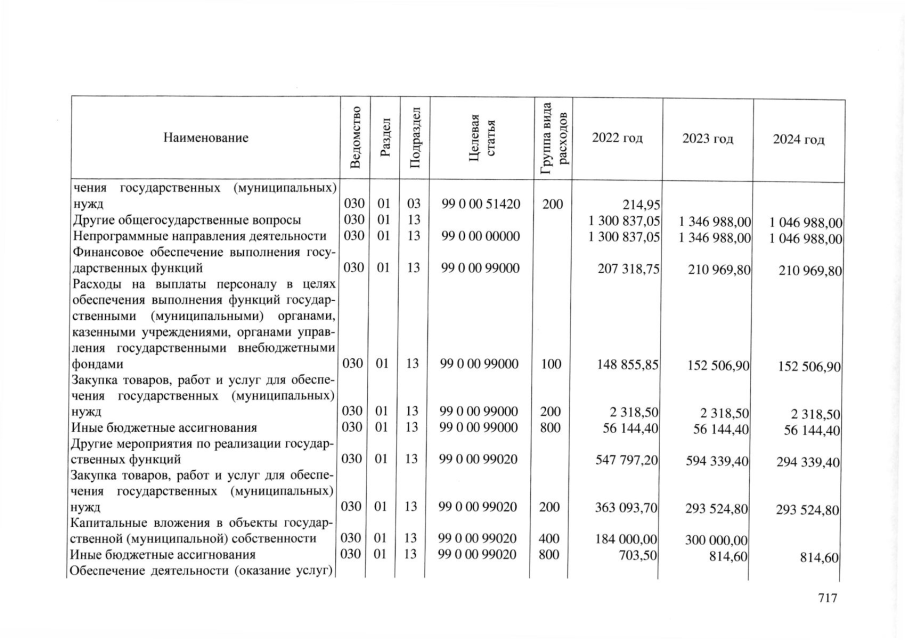 | Наименование | Ведомство | Раздел | Подраздел | Целевая статья | Группа вида расходов | 2022 год | 2023 год | 2024 год |
|---|---|---|---|---|---|---|---|---|
| чения государственных (муниципальных) нужд | 030 | 01 | 03 | 99 0 00 51420 | 200 | 214,95 | | |
| Другие общегосударственные вопросы | 030 | 01 | 13 | | | 1 300 837,05 | 1 346 988,00 | 1 046 988,00 |
| Непрограммные направления деятельности | 030 | 01 | 13 | 99 0 00 00000 | | 1 300 837,05 | 1 346 988,00 | 1 046 988,00 |
| Финансовое обеспечение выполнения государственных функций | 030 | 01 | 13 | 99 0 00 99000 | | 207 318,75 | 210 969,80 | 210 969,80 |
| Расходы на выплаты персоналу в целях обеспечения выполнения функций государственными (муниципальными) органами, казенными учреждениями, органами управления государственными внебюджетными фондами | 030 | 01 | 13 | 99 0 00 99000 | 100 | 148 855,85 | 152 506,90 | 152 506,90 |
| Закупка товаров, работ и услуг для обеспечения государственных (муниципальных) нужд | 030 | 01 | 13 | 99 0 00 99000 | 200 | 2 318,50 | 2 318,50 | 2 318,50 |
| Иные бюджетные ассигнования | 030 | 01 | 13 | 99 0 00 99000 | 800 | 56 144,40 | 56 144,40 | 56 144,40 |
| Другие мероприятия по реализации государственных функций | 030 | 01 | 13 | 99 0 00 99020 | | 547 797,20 | 594 339,40 | 294 339,40 |
| Закупка товаров, работ и услуг для обеспечения государственных (муниципальных) нужд | 030 | 01 | 13 | 99 0 00 99020 | 200 | 363 093,70 | 293 524,80 | 293 524,80 |
| Капитальные вложения в объекты государственной (муниципальной) собственности | 030 | 01 | 13 | 99 0 00 99020 | 400 | 184 000,00 | 300 000,00 | |
| Иные бюджетные ассигнования | 030 | 01 | 13 | 99 0 00 99020 | 800 | 703,50 | 814,60 | 814,60 |
| Обеспечение деятельности (оказание услуг) | | | | | | | | |

717